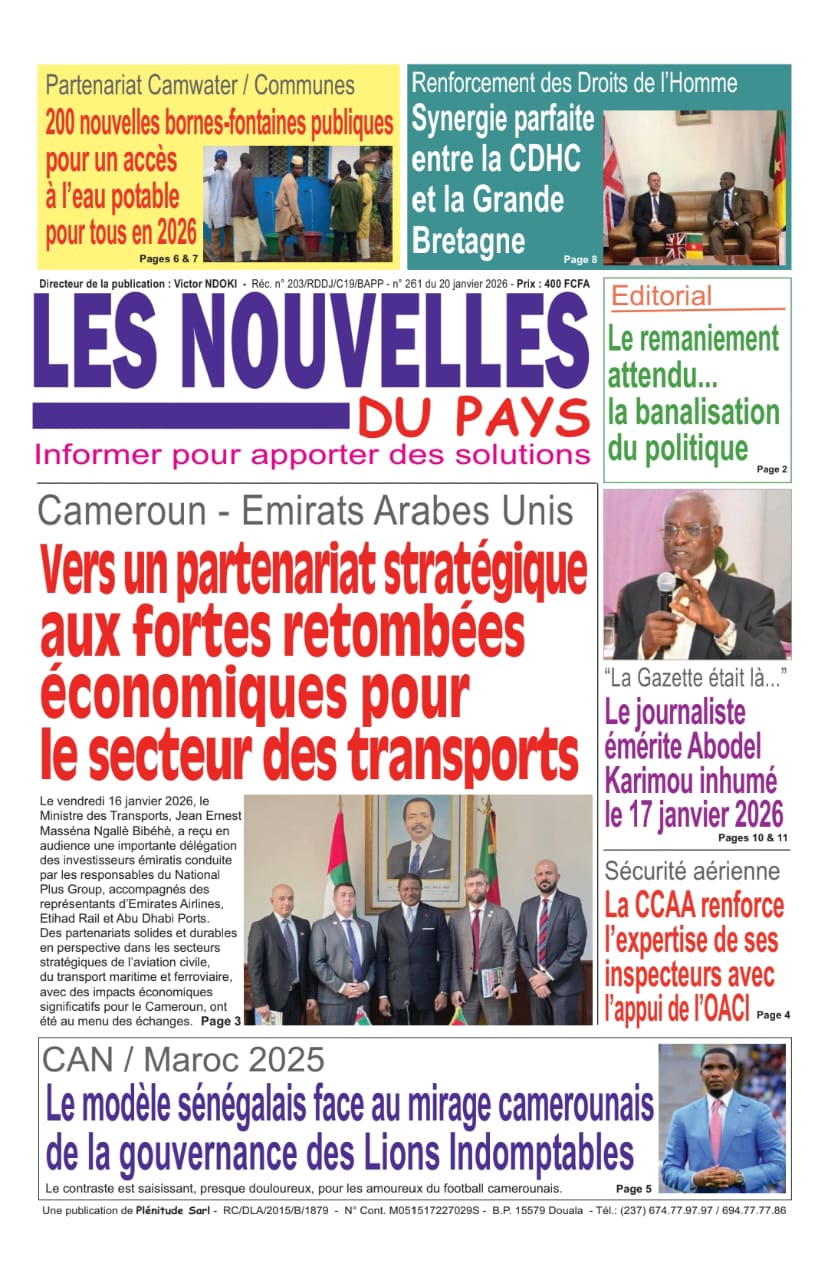 Partenariat Camwater / Communes
200 nouvelles bornes-fontaines publiques pour un accès à l'eau potable pour tous en 2026
Pages 6 & 7

Renforcement des Droits de l'Homme
Synergie parfaite entre la CDHC et la Grande Bretagne
Page 8

Directeur de la publication : Victor NDOKI - Réc. n° 203/RDDJ/C19/BAPP - n° 261 du 20 janvier 2026 - Prix : 400 FCFA

LES NOUVELLES DU PAYS
Informer pour apporter des solutions

Editorial
Le remaniement attendu... la banalisation du politique
Page 2

Cameroun - Emirats Arabes Unis
Vers un partenariat stratégique aux fortes retombées économiques pour le secteur des transports

Le vendredi 16 janvier 2026, le Ministre des Transports, Jean Ernest Masséna Ngallè Bibéhè, a reçu en audience une importante délégation des investisseurs émiratis conduite par les responsables du National Plus Group, accompagnés des représentants d'Emirates Airlines, Etihad Rail et Abu Dhabi Ports. Des partenariats solides et durables en perspective dans les secteurs stratégiques de l'aviation civile, du transport maritime et ferroviaire, avec des impacts économiques significatifs pour le Cameroun, ont été au menu des échanges. Page 3

"La Gazette était là..."
Le journaliste émérite Abodel Karimou inhumé le 17 janvier 2026
Pages 10 & 11

Sécurité aérienne
La CCAA renforce l'expertise de ses inspecteurs avec l'appui de l'OACI
Page 4

CAN / Maroc 2025
Le modèle sénégalais face au mirage camerounais de la gouvernance des Lions Indomptables
Le contraste est saisissant, presque douloureux, pour les amoureux du football camerounais.
Page 5

Une publication de Plénitude Sarl - RC/DLA/2015/B/1879 - N° Cont. M051517227029S - B.P. 15579 Douala - Tél.: (237) 674.77.97.97 / 694.77.77.86